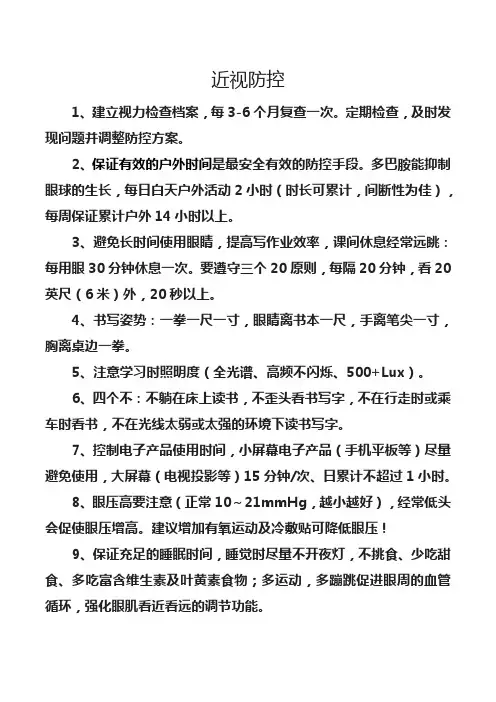 近视防控

1、建立视力检查档案，每 3-6 个月复查一次。定期检查，及时发现问题并调整防控方案。

2、保证有效的户外时间是最安全有效的防控手段。多巴胺能抑制眼球的生长，每日白天户外活动 2 小时（时长可累计，间断性为佳），每周保证累计户外 14 小时以上。

3、避免长时间使用眼睛，提高写作业效率，课间休息经常远眺：每用眼 30 分钟休息一次。要遵守三个 20 原则，每隔 20 分钟，看 20 英尺（6 米）外，20 秒以上。

4、书写姿势：一拳一尺一寸，眼睛离书本一尺，手离笔尖一寸，胸离桌边一拳。

5、注意学习时照明度（全光谱、高频不闪烁、500+Lux）。

6、四个不：不躺在床上读书，不歪头看书写字，不在行走时或乘车时看书，不在光线太弱或太强的环境下读书写字。

7、控制电子产品使用时间，小屏幕电子产品（手机平板等）尽量避免使用，大屏幕（电视投影等）15 分钟/次、日累计不超过 1 小时。

8、眼压高要注意（正常 10～21mmHg，越小越好），经常低头会促使眼压增高。建议增加有氧运动及冷敷贴可降低眼压！

9、保证充足的睡眠时间，睡觉时尽量不开夜灯，不挑食、少吃甜食、多吃富含维生素及叶黄素食物；多运动，多蹦跳促进眼周的血管循环，强化眼肌看近看远的调节功能。